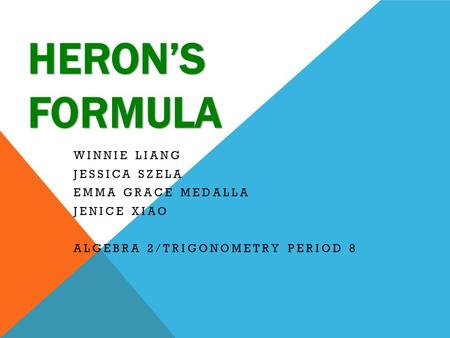 HERON'S FORMULA

WINNIE LIANG
JESSICA SZELA
EMMA GRACE MEDALLA
JENICE XIAO

ALGEBRA 2/TRIGONOMETRY PERIOD 8